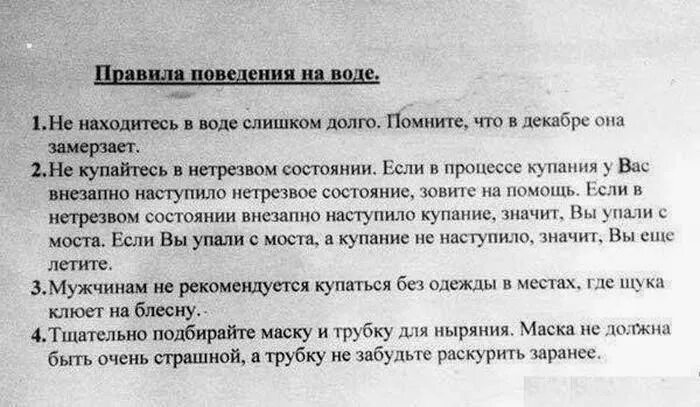 Правила поведения на воде.

1. Не находитесь в воде слишком долго. Помните, что в декабре она замерзает.

2. Не купайтесь в нетрезвом состоянии. Если в процессе купания у Вас внезапно наступило нетрезвое состояние, зовите на помощь. Если в нетрезвом состоянии внезапно наступило купание, значит, Вы упали с моста. Если Вы упали с моста, а купание не наступило, значит, Вы еще летите.

3. Мужчинам не рекомендуется купаться без одежды в местах, где щука клюет на блесну.

4. Тщательно подбирайте маску и трубку для ныряния. Маска не должна быть очень страшной, а трубку не забудьте раскурить заранее.